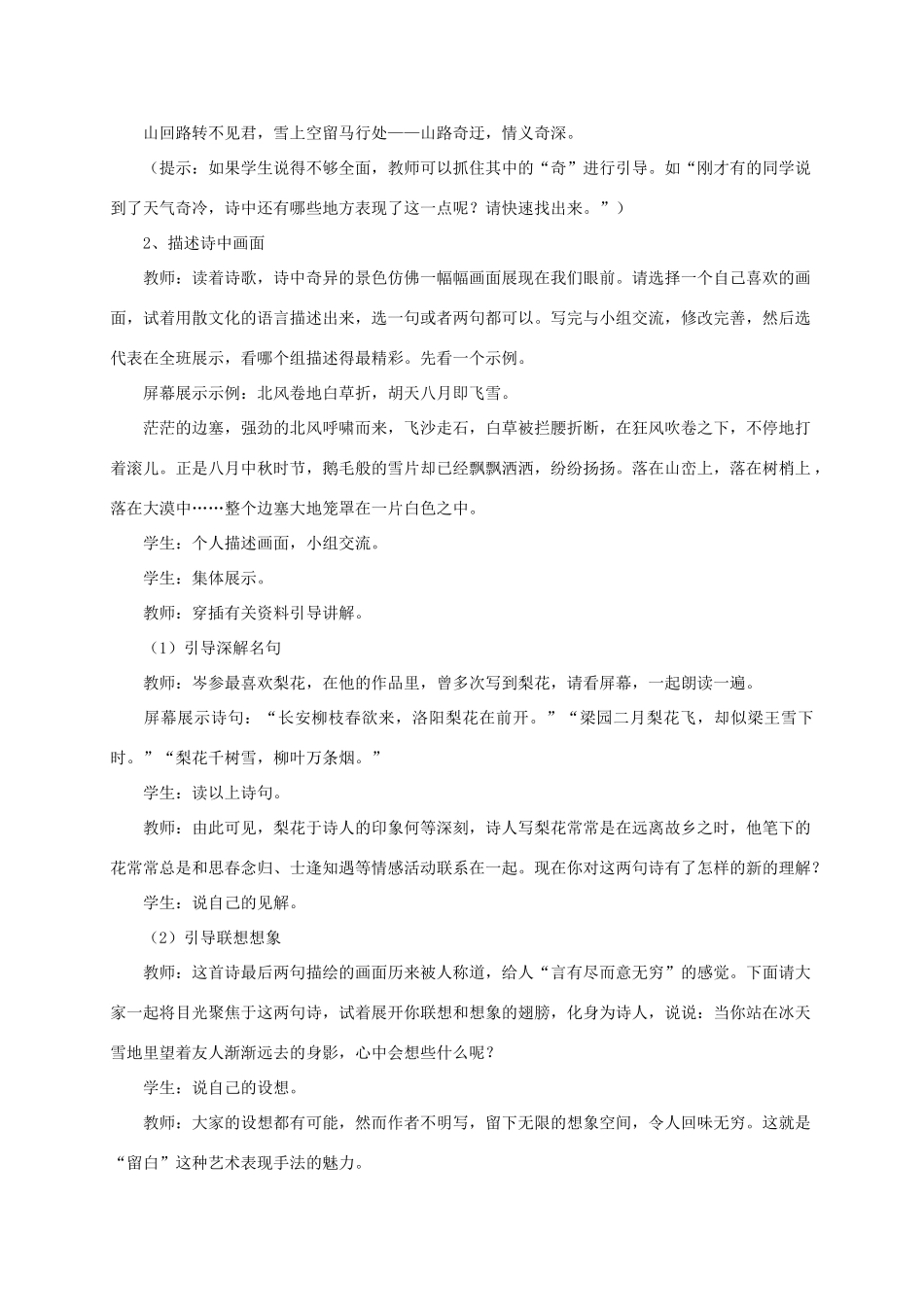 山回路转不见君，雪上空留马行处——山路奇迂，情义奇深。

（提示：如果学生说得不够全面，教师可以抓住其中的“奇”进行引导。如“刚才有的同学说到了天气奇冷，诗中还有哪些地方表现了这一点呢？请快速找出来。”）

2、描述诗中画面

教师：读着诗歌，诗中奇异的景色仿佛一幅幅画面展现在我们眼前。请选择一个自己喜欢的画面，试着用散文化的语言描述出来，选一句或者两句都可以。写完与小组交流，修改完善，然后选代表在全班展示，看哪个组描述得最精彩。先看一个示例。

屏幕展示示例：北风卷地白草折，胡天八月即飞雪。

茫茫的边塞，强劲的北风呼啸而来，飞沙走石，白草被拦腰折断，在狂风吹卷之下，不停地打着滚儿。正是八月中秋时节，鹅毛般的雪片却已经飘飘洒洒，纷纷扬扬。落在山峦上，落在树梢上，落在大漠中……整个边塞大地笼罩在一片白色之中。

学生：个人描述画面，小组交流。

学生：集体展示。

教师：穿插有关资料引导讲解。

（1）引导深解名句

教师：岑参最喜欢梨花，在他的作品里，曾多次写到梨花，请看屏幕，一起朗读一遍。

屏幕展示诗句：“长安柳枝春欲来，洛阳梨花在前开。”“梁园二月梨花飞，却似梁王雪下时。”“梨花千树雪，柳叶万条烟。”

学生：读以上诗句。

教师：由此可见，梨花于诗人的印象何等深刻，诗人写梨花常常是在远离故乡之时，他笔下的花常常总是和思春念归、士逢知遇等情感活动联系在一起。现在你对这两句诗有了怎样的新的理解？

学生：说自己的见解。

（2）引导联想想象

教师：这首诗最后两句描绘的画面历来被人称道，给人“言有尽而意无穷”的感觉。下面请大家一起将目光聚焦于这两句诗，试着展开你联想和想象的翅膀，化身为诗人，说说：当你站在冰天雪地里望着友人渐渐远去的身影，心中会想些什么呢？

学生：说自己的设想。

教师：大家的设想都有可能，然而作者不明写，留下无限的想象空间，令人回味无穷。这就是“留白”这种艺术表现手法的魅力。